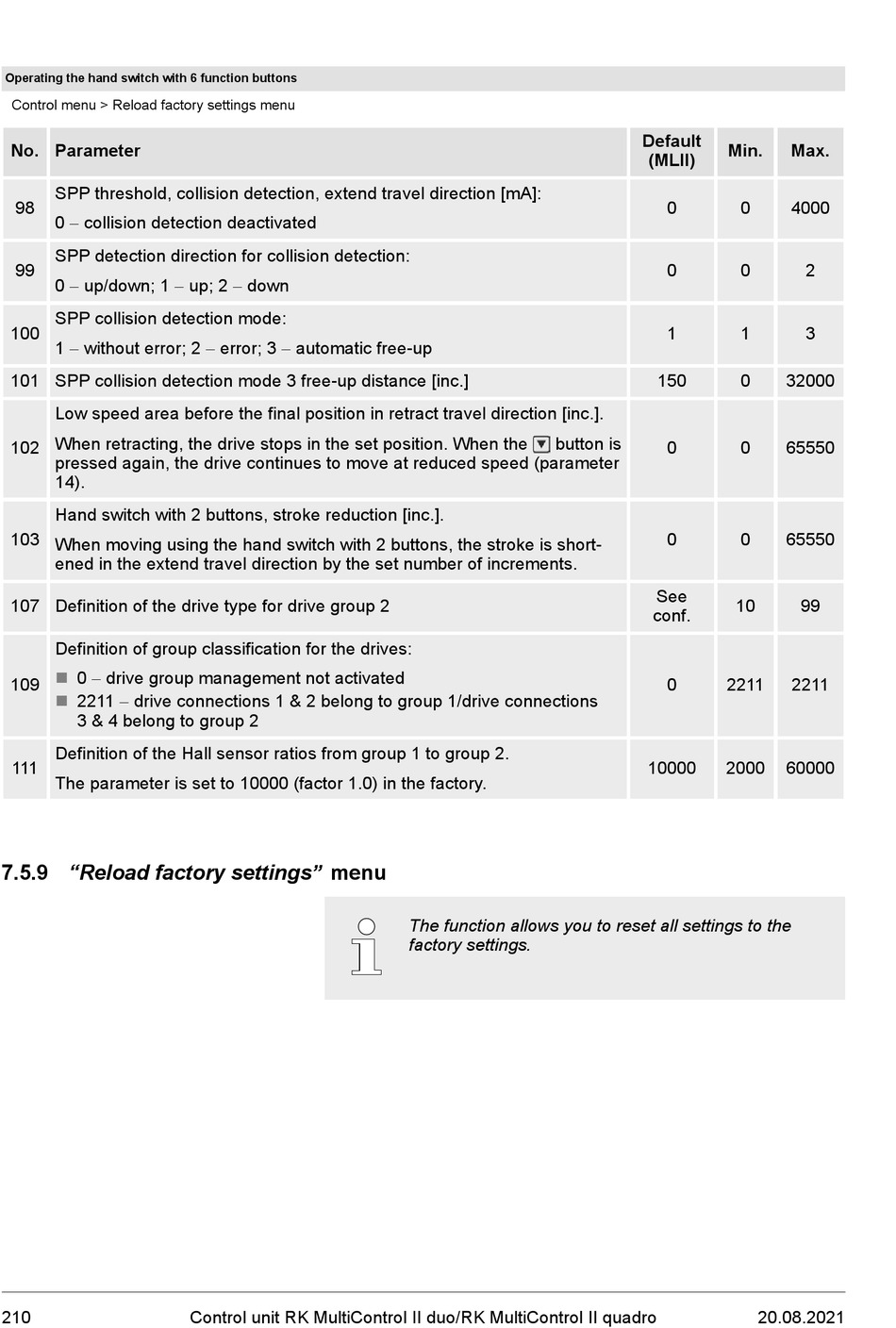 Operating the hand switch with 6 function buttons

Control menu > Reload factory settings menu

| No. | Parameter | Default (MLII) | Min. | Max. |
|---|---|---|---|---|
| 98 | SPP threshold, collision detection, extend travel direction [mA]: 0 – collision detection deactivated | 0 | 0 | 4000 |
| 99 | SPP detection direction for collision detection: 0 – up/down; 1 – up; 2 – down | 0 | 0 | 2 |
| 100 | SPP collision detection mode: 1 – without error; 2 – error; 3 – automatic free-up | 1 | 1 | 3 |
| 101 | SPP collision detection mode 3 free-up distance [inc.] | 150 | 0 | 32000 |
| 102 | Low speed area before the final position in retract travel direction [inc.]. When retracting, the drive stops in the set position. When the ▼ button is pressed again, the drive continues to move at reduced speed (parameter 14). | 0 | 0 | 65550 |
| 103 | Hand switch with 2 buttons, stroke reduction [inc.]. When moving using the hand switch with 2 buttons, the stroke is shortened in the extend travel direction by the set number of increments. | 0 | 0 | 65550 |
| 107 | Definition of the drive type for drive group 2 | See conf. | 10 | 99 |
| 109 | Definition of group classification for the drives: ■ 0 – drive group management not activated ■ 2211 – drive connections 1 & 2 belong to group 1/drive connections 3 & 4 belong to group 2 | 0 | 2211 | 2211 |
| 111 | Definition of the Hall sensor ratios from group 1 to group 2. The parameter is set to 10000 (factor 1.0) in the factory. | 10000 | 2000 | 60000 |

7.5.9 “Reload factory settings” menu

The function allows you to reset all settings to the factory settings.

210 Control unit RK MultiControl II duo/RK MultiControl II quadro 20.08.2021